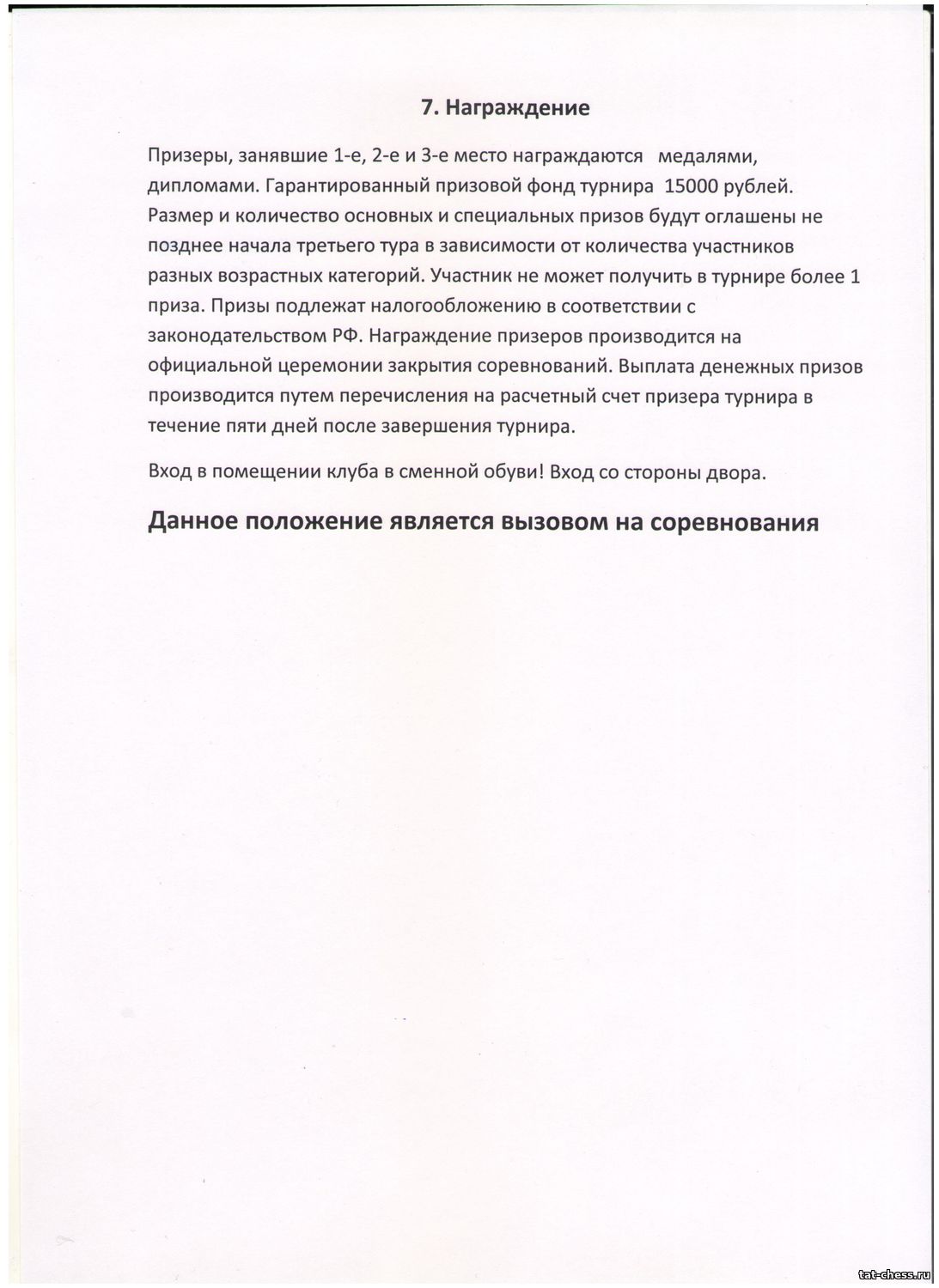 7. Награждение

Призеры, занявшие 1-е, 2-е и 3-е место награждаются медалями, дипломами. Гарантированный призовой фонд турнира 15000 рублей. Размер и количество основных и специальных призов будут оглашены не позднее начала третьего тура в зависимости от количества участников разных возрастных категорий. Участник не может получить в турнире более 1 приза. Призы подлежат налогообложению в соответствии с законодательством РФ. Награждение призеров производится на официальной церемонии закрытия соревнований. Выплата денежных призов производится путем перечисления на расчетный счет призера турнира в течение пяти дней после завершения турнира.

Вход в помещении клуба в сменной обуви! Вход со стороны двора.

Данное положение является вызовом на соревнования

tat-chess.ru